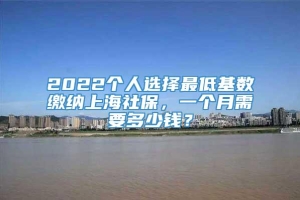 2022个人选择最低基数缴纳上海社保，一个月需要多少钱？